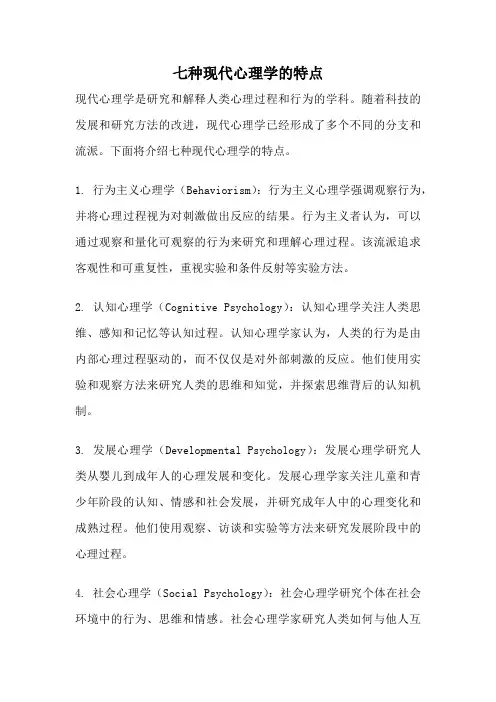 七种现代心理学的特点

现代心理学是研究和解释人类心理过程和行为的学科。随着科技的发展和研究方法的改进，现代心理学已经形成了多个不同的分支和流派。下面将介绍七种现代心理学的特点。

1. 行为主义心理学（Behaviorism）：行为主义心理学强调观察行为，并将心理过程视为对刺激做出反应的结果。行为主义者认为，可以通过观察和量化可观察的行为来研究和理解心理过程。该流派追求客观性和可重复性，重视实验和条件反射等实验方法。

2. 认知心理学（Cognitive Psychology）：认知心理学关注人类思维、感知和记忆等认知过程。认知心理学家认为，人类的行为是由内部心理过程驱动的，而不仅仅是对外部刺激的反应。他们使用实验和观察方法来研究人类的思维和知觉，并探索思维背后的认知机制。

3. 发展心理学（Developmental Psychology）：发展心理学研究人类从婴儿到成年人的心理发展和变化。发展心理学家关注儿童和青少年阶段的认知、情感和社会发展，并研究成年人中的心理变化和成熟过程。他们使用观察、访谈和实验等方法来研究发展阶段中的心理过程。

4. 社会心理学（Social Psychology）：社会心理学研究个体在社会环境中的行为、思维和情感。社会心理学家研究人类如何与他人互